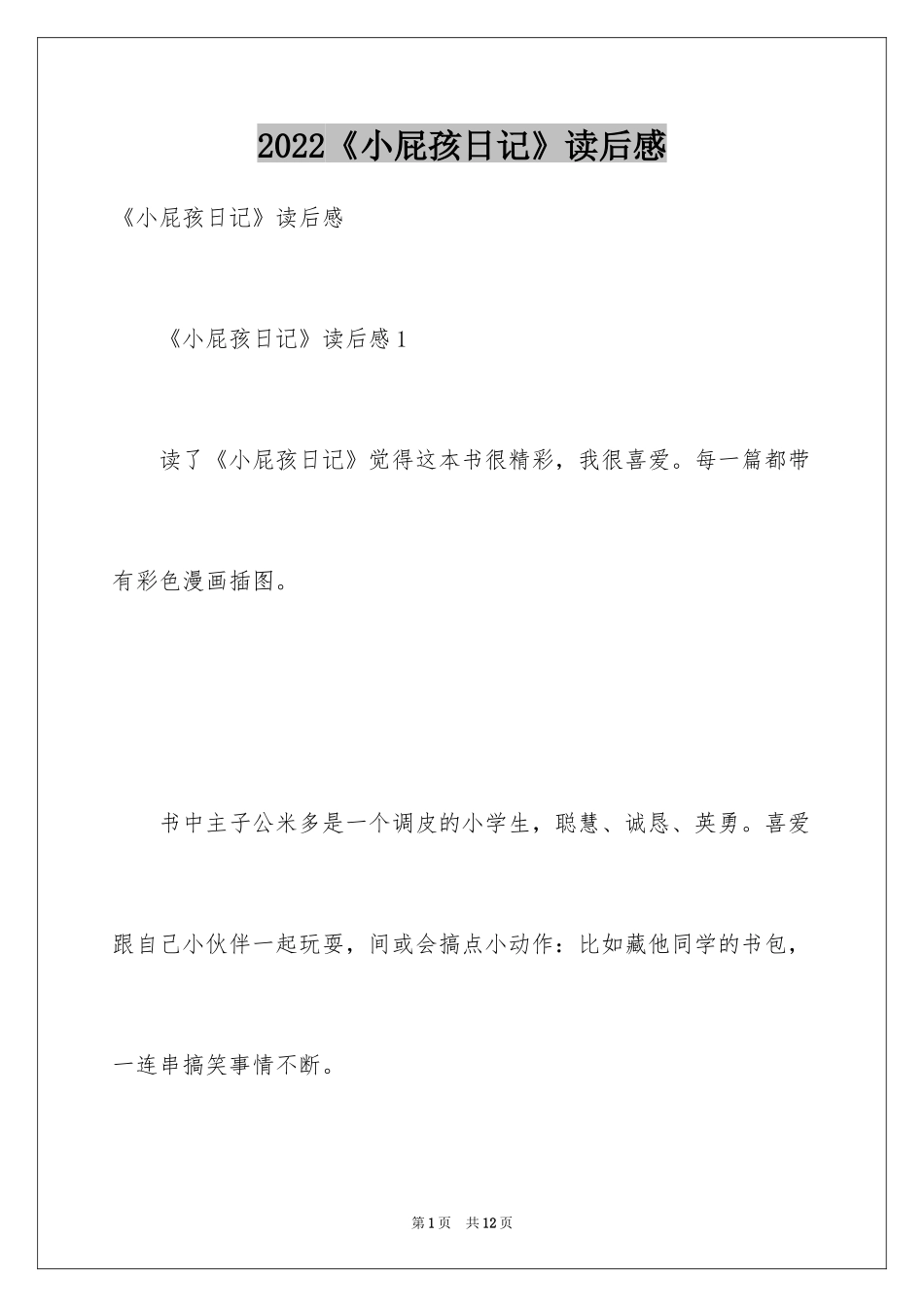 2022《小屁孩日记》读后感

《小屁孩日记》读后感

《小屁孩日记》读后感1

读了《小屁孩日记》觉得这本书很精彩，我很喜爱。每一篇都带有彩色漫画插图。

书中主子公米多是一个调皮的小学生，聪慧、诚恳、英勇。喜爱跟自己小伙伴一起玩耍，间或会搞点小动作：比如藏他同学的书包，一连串搞笑事情不断。

第1页 共12页